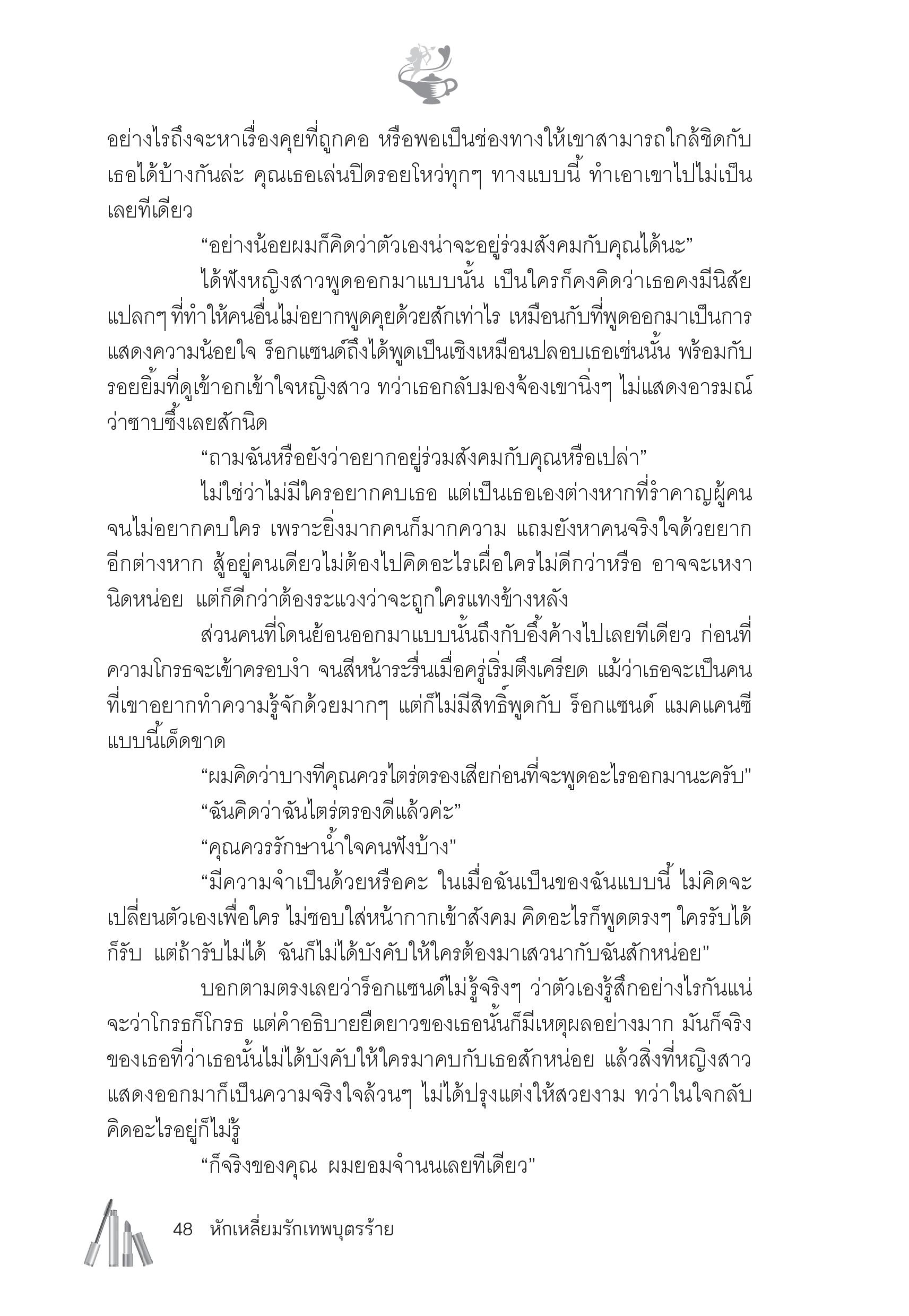 อย่างไรถึงจะหาเรื่องคุยที่ถูกคอ หรือพอเป็นช่องทางให้เขาสามารถใกล้ชิดกับเธอได้บ้างกันล่ะ คุณเธอเล่นปิดรอยโหว่ทุกๆ ทางแบบนี้ ทำเอาเขาไปไม่เป็นเลยทีเดียว

“อย่างน้อยผมก็คิดว่าตัวเองน่าจะอยู่ร่วมสังคมกับคุณได้นะ”

ได้ฟังหญิงสาวพูดออกมาแบบนั้น เป็นใครก็คงคิดว่าเธอคงมีนิสัยแปลกๆ ที่ทำให้คนอื่นไม่อยากพูดคุยด้วยสักเท่าไร เหมือนกับที่พูดออกมาเป็นการแสดงความน้อยใจ ร็อกแซนด์ถึงได้พูดเป็นเชิงเหมือนปลอบเธอเช่นนั้น พร้อมกับรอยยิ้มที่ดูเข้าอกเข้าใจหญิงสาว ทว่าเธอกลับมองจ้องเขานิ่งๆ ไม่แสดงอารมณ์ว่าซาบซึ้งเลยสักนิด

“ถามฉันหรือยังว่าอยากอยู่ร่วมสังคมกับคุณหรือเปล่า”

ไม่ใช่ว่าไม่มีใครอยากคบเธอ แต่เป็นเธอเองต่างหากที่รำคาญผู้คนจนไม่อยากคบใคร เพราะยิ่งมากคนก็มากความ แถมยังหาคนจริงใจด้วยยากอีกต่างหาก สู้อยู่คนเดียวไม่ต้องไปคิดอะไรเผื่อใครไม่ดีกว่าหรือ อาจจะเหงานิดหน่อย แต่ก็ดีกว่าต้องระแวงว่าจะถูกใครแทงข้างหลัง

ส่วนคนที่โดนย้อนออกมาแบบนั้นถึงกับอึ้งค้างไปเลยทีเดียว ก่อนที่ความโกรธจะเข้าครอบงำ จนสีหน้าระรื่นเมื่อครู่เริ่มตึงเครียด แม้ว่าเธอจะเป็นคนที่เขาอยากทำความรู้จักด้วยมากๆ แต่ก็ไม่มีสิทธิ์พูดกับ ร็อกแซนด์ แมคแคนซี แบบนี้เด็ดขาด

“ผมคิดว่าบางทีคุณควรไตร่ตรองเสียก่อนที่จะพูดอะไรออกมานะครับ”

“ฉันคิดว่าฉันไตร่ตรองดีแล้วค่ะ”

“คุณควรรักษาน้ำใจคนฟังบ้าง”

“มีความจำเป็นด้วยหรือคะ ในเมื่อฉันเป็นของฉันแบบนี้ ไม่คิดจะเปลี่ยนตัวเองเพื่อใคร ไม่ชอบใส่หน้ากากเข้าสังคม คิดอะไรก็พูดตรงๆ ใครรับได้ก็รับ แต่ถ้ารับไม่ได้ ฉันก็ไม่ได้บังคับให้ใครต้องมาเสวนากับฉันสักหน่อย”

บอกตามตรงเลยว่าร็อกแซนด์ไม่รู้จริงๆ ว่าตัวเองรู้สึกอย่างไรกันแน่ จะว่าโกรธก็โกรธ แต่คำอธิบายยืดยาวของเธอนั้นก็มีเหตุผลอย่างมาก มันก็จริงของเธอที่ว่าเธอนั้นไม่ได้บังคับให้ใครมาคบกับเธอสักหน่อย แล้วสิ่งที่หญิงสาวแสดงออกมาก็เป็นความจริงใจล้วนๆ ไม่ได้ปรุงแต่งให้สวยงาม ทว่าในใจกลับคิดอะไรอยู่ก็ไม่รู้

“ก็จริงของคุณ ผมยอมจำนนเลยทีเดียว”

48 หักเหลี่ยมรักเทพบุตรร้าย